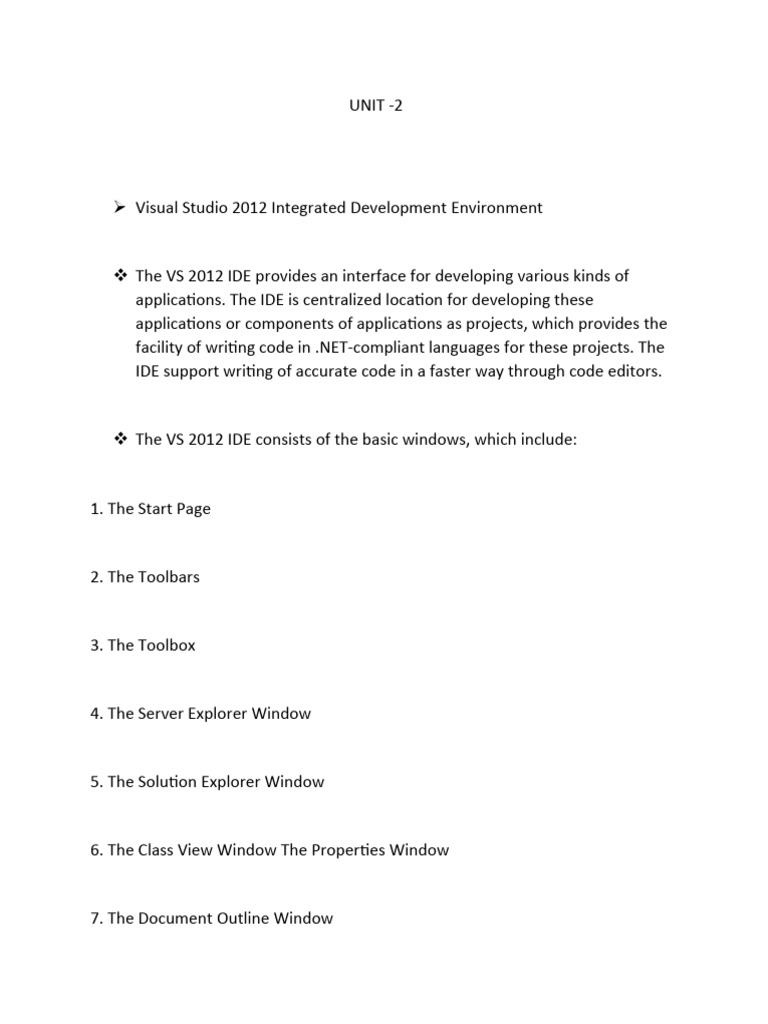 UNIT -2

➢ Visual Studio 2012 Integrated Development Environment

❖ The VS 2012 IDE provides an interface for developing various kinds of applications. The IDE is centralized location for developing these applications or components of applications as projects, which provides the facility of writing code in .NET-compliant languages for these projects. The IDE support writing of accurate code in a faster way through code editors.

❖ The VS 2012 IDE consists of the basic windows, which include:

1. The Start Page

2. The Toolbars

3. The Toolbox

4. The Server Explorer Window

5. The Solution Explorer Window

6. The Class View Window The Properties Window

7. The Document Outline Window